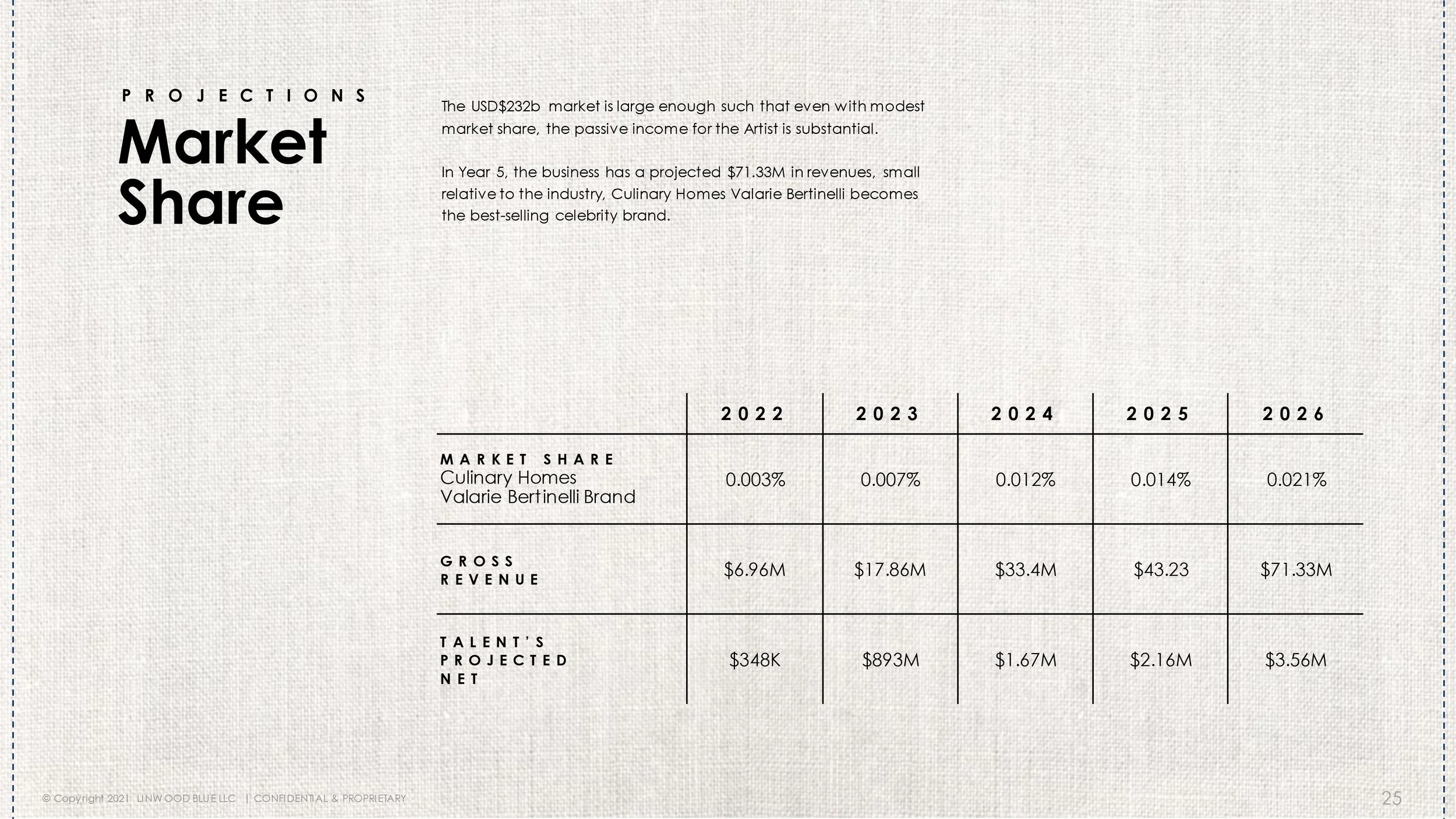 PROJECTIONS

Market Share

The USD$232b market is large enough such that even with modest market share, the passive income for the Artist is substantial.

In Year 5, the business has a projected $71.33M in revenues, small relative to the industry, Culinary Homes Valarie Bertinelli becomes the best-selling celebrity brand.

| | 2022 | 2023 | 2024 | 2025 | 2026 |
|---|---|---|---|---|---|
| MARKET SHARE Culinary Homes Valarie Bertinelli Brand | 0.003% | 0.007% | 0.012% | 0.014% | 0.021% |
| GROSS REVENUE | $6.96M | $17.86M | $33.4M | $43.23 | $71.33M |
| TALENT'S PROJECTED NET | $348K | $893M | $1.67M | $2.16M | $3.56M |

© Copyright 2021 LINWOOD BLUE LLC | CONFIDENTIAL & PROPRIETARY

25